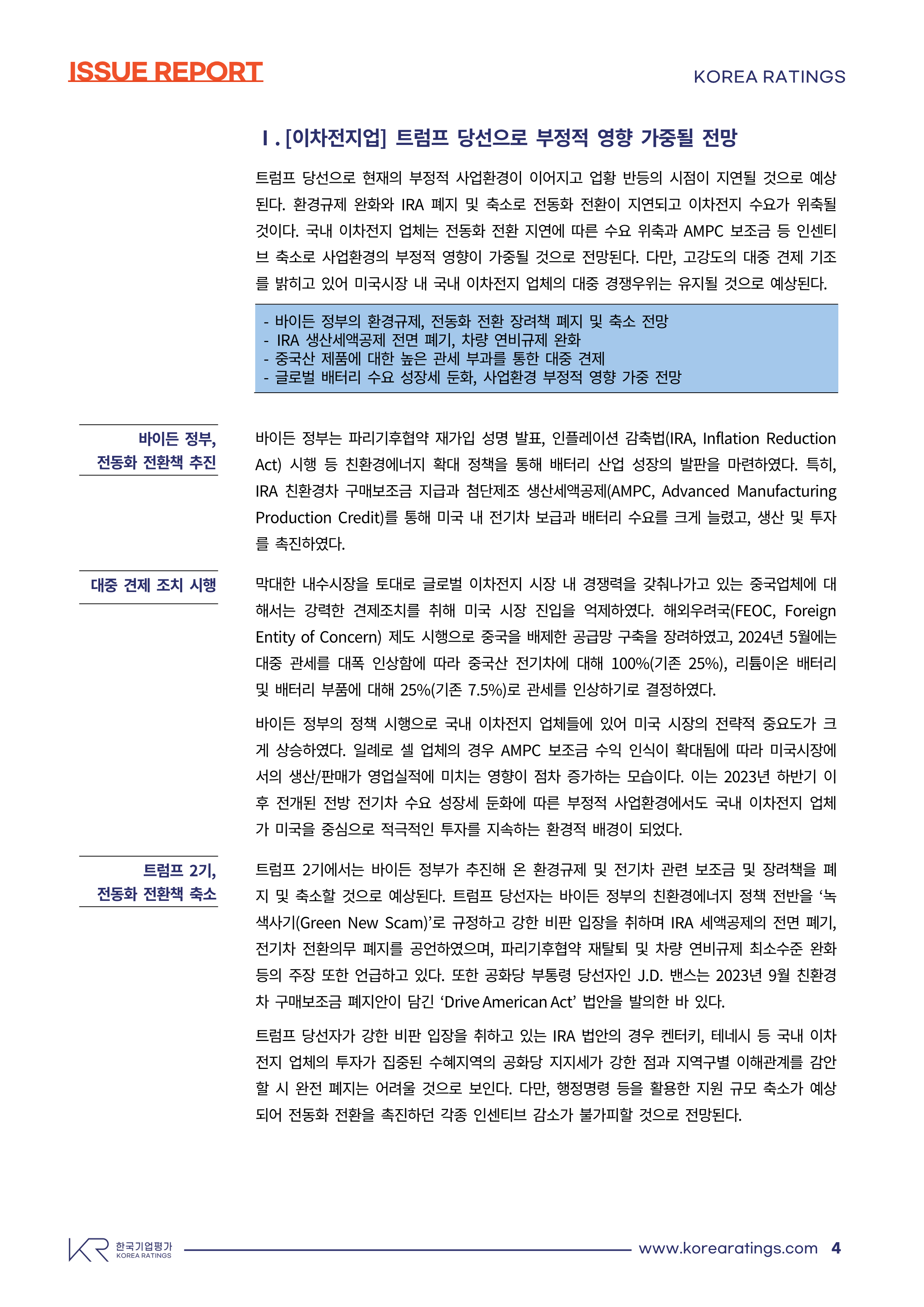 ISSUE REPORT

KOREA RATINGS

Ⅰ. [이차전지업] 트럼프 당선으로 부정적 영향 가중될 전망

트럼프 당선으로 현재의 부정적 사업환경이 이어지고 업황 반등의 시점이 지연될 것으로 예상된다. 환경규제 완화와 IRA 폐지 및 축소로 전동화 전환이 지연되고 이차전지 수요가 위축될 것이다. 국내 이차전지 업체는 전동화 전환 지연에 따른 수요 위축과 AMPC 보조금 등 인센티브 축소로 사업환경의 부정적 영향이 가중될 것으로 전망된다. 다만, 고강도의 대중 견제 기조를 밝히고 있어 미국시장 내 국내 이차전지 업체의 대중 경쟁우위는 유지될 것으로 예상된다.

- 바이든 정부의 환경규제, 전동화 전환 장려책 폐지 및 축소 전망
- IRA 생산세액공제 전면 폐기, 차량 연비규제 완화
- 중국산 제품에 대한 높은 관세 부과를 통한 대중 견제
- 글로벌 배터리 수요 성장세 둔화, 사업환경 부정적 영향 가중 전망

바이든 정부, 전동화 전환책 추진

바이든 정부는 파리기후협약 재가입 성명 발표, 인플레이션 감축법(IRA, Inflation Reduction Act) 시행 등 친환경에너지 확대 정책을 통해 배터리 산업 성장의 발판을 마련하였다. 특히, IRA 친환경차 구매보조금 지급과 첨단제조 생산세액공제(AMPC, Advanced Manufacturing Production Credit)를 통해 미국 내 전기차 보급과 배터리 수요를 크게 늘렸고, 생산 및 투자를 촉진하였다.

대중 견제 조치 시행

막대한 내수시장을 토대로 글로벌 이차전지 시장 내 경쟁력을 갖춰나가고 있는 중국업체에 대해서는 강력한 견제조치를 취해 미국 시장 진입을 억제하였다. 해외우려국(FEOC, Foreign Entity of Concern) 제도 시행으로 중국을 배제한 공급망 구축을 장려하였고, 2024년 5월에는 대중 관세를 대폭 인상함에 따라 중국산 전기차에 대해 100%(기존 25%), 리튬이온 배터리 및 배터리 부품에 대해 25%(기존 7.5%)로 관세를 인상하기로 결정하였다.

바이든 정부의 정책 시행으로 국내 이차전지 업체들에 있어 미국 시장의 전략적 중요도가 크게 상승하였다. 일례로 셀 업체의 경우 AMPC 보조금 수익 인식이 확대됨에 따라 미국시장에서의 생산/판매가 영업실적에 미치는 영향이 점차 증가하는 모습이다. 이는 2023년 하반기 이후 전개된 전방 전기차 수요 성장세 둔화에 따른 부정적 사업환경에서도 국내 이차전지 업체가 미국을 중심으로 적극적인 투자를 지속하는 환경적 배경이 되었다.

트럼프 2기, 전동화 전환책 축소

트럼프 2기에서는 바이든 정부가 추진해 온 환경규제 및 전기차 관련 보조금 및 장려책을 폐지 및 축소할 것으로 예상된다. 트럼프 당선자는 바이든 정부의 친환경에너지 정책 전반을 ‘녹색사기(Green New Scam)’로 규정하고 강한 비판 입장을 취하며 IRA 세액공제의 전면 폐기, 전기차 전환의무 폐지를 공언하였으며, 파리기후협약 재탈퇴 및 차량 연비규제 최소수준 완화 등의 주장 또한 언급하고 있다. 또한 공화당 부통령 당선자인 J.D. 밴스는 2023년 9월 친환경차 구매보조금 폐지안이 담긴 ‘Drive American Act’ 법안을 발의한 바 있다.

트럼프 당선자가 강한 비판 입장을 취하고 있는 IRA 법안의 경우 켄터키, 테네시 등 국내 이차전지 업체의 투자가 집중된 수혜지역의 공화당 지지세가 강한 점과 지역구별 이해관계를 감안할 시 완전 폐지는 어려울 것으로 보인다. 다만, 행정명령 등을 활용한 지원 규모 축소가 예상되어 전동화 전환을 촉진하던 각종 인센티브 감소가 불가피할 것으로 전망된다.

한국기업평가 KOREA RATINGS

www.korearatings.com 4